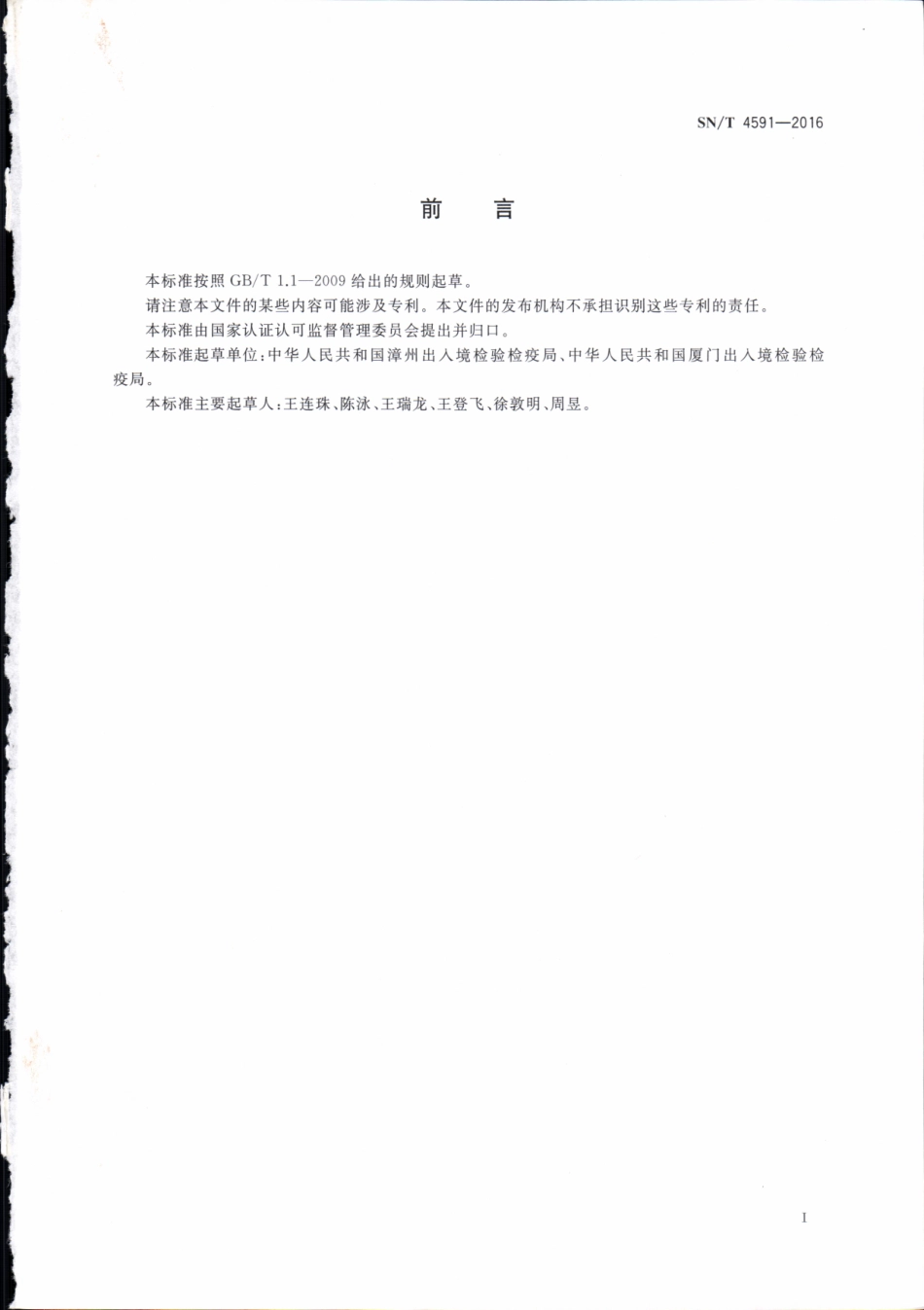 SN/T 4591—2016

前　言

本标准按照 GB/T 1.1—2009 给出的规则起草。

请注意本文件的某些内容可能涉及专利。本文件的发布机构不承担识别这些专利的责任。

本标准由国家认证认可监督管理委员会提出并归口。

本标准起草单位：中华人民共和国漳州出入境检验检疫局、中华人民共和国厦门出入境检验检疫局。

本标准主要起草人：王连珠、陈泳、王瑞龙、王登飞、徐敦明、周昱。

I